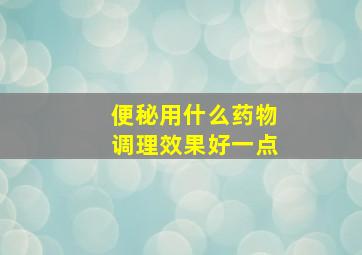 便秘用什么药物
调理效果好一点